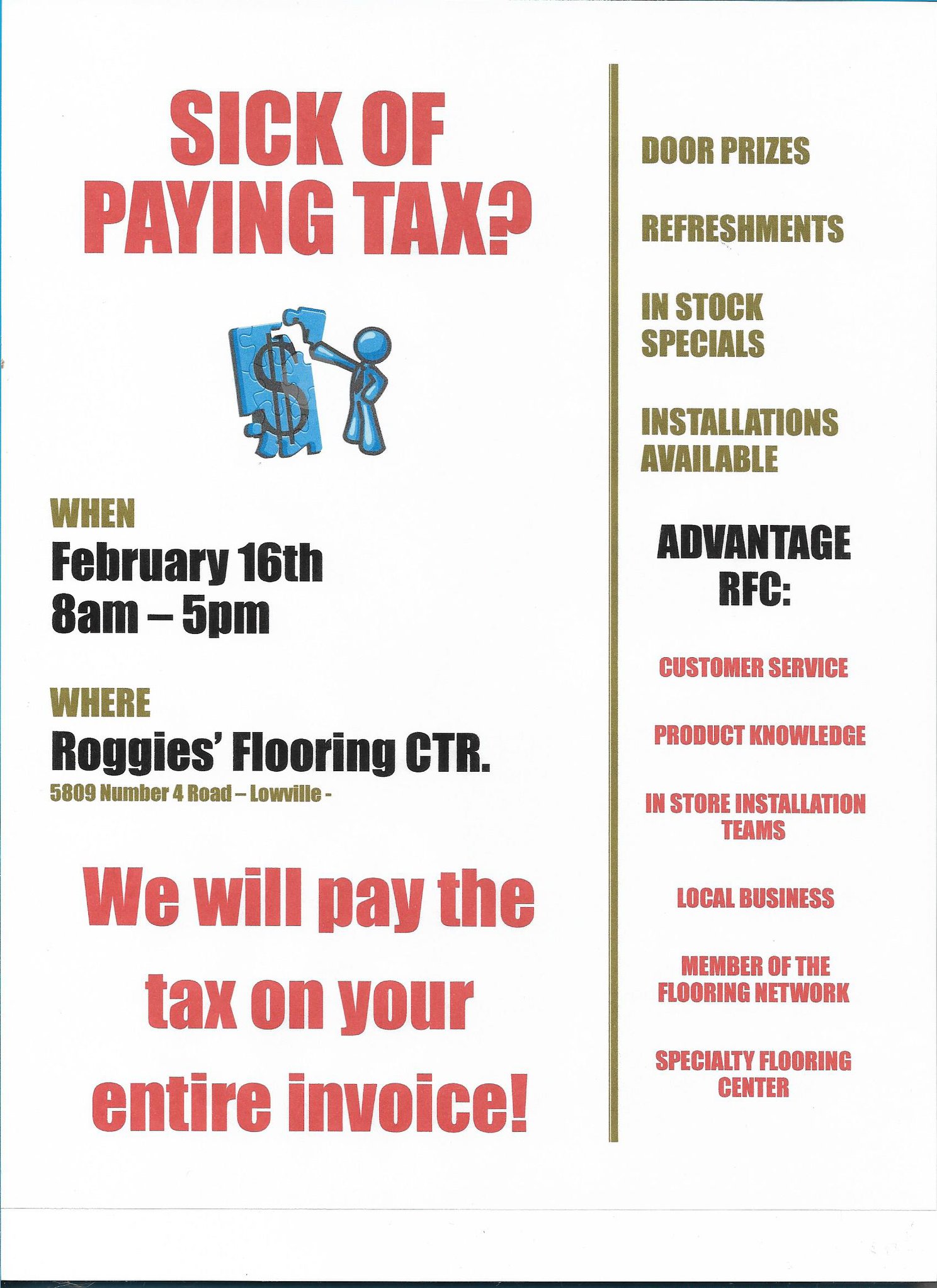 SICK OF PAYING TAX?

WHEN
February 16th
8am – 5pm

WHERE
Roggies' Flooring CTR.
5809 Number 4 Road – Lowville -

We will pay the tax on your entire invoice!

DOOR PRIZES

REFRESHMENTS

IN STOCK SPECIALS

INSTALLATIONS AVAILABLE

ADVANTAGE RFC:

CUSTOMER SERVICE

PRODUCT KNOWLEDGE

IN STORE INSTALLATION TEAMS

LOCAL BUSINESS

MEMBER OF THE FLOORING NETWORK

SPECIALTY FLOORING CENTER